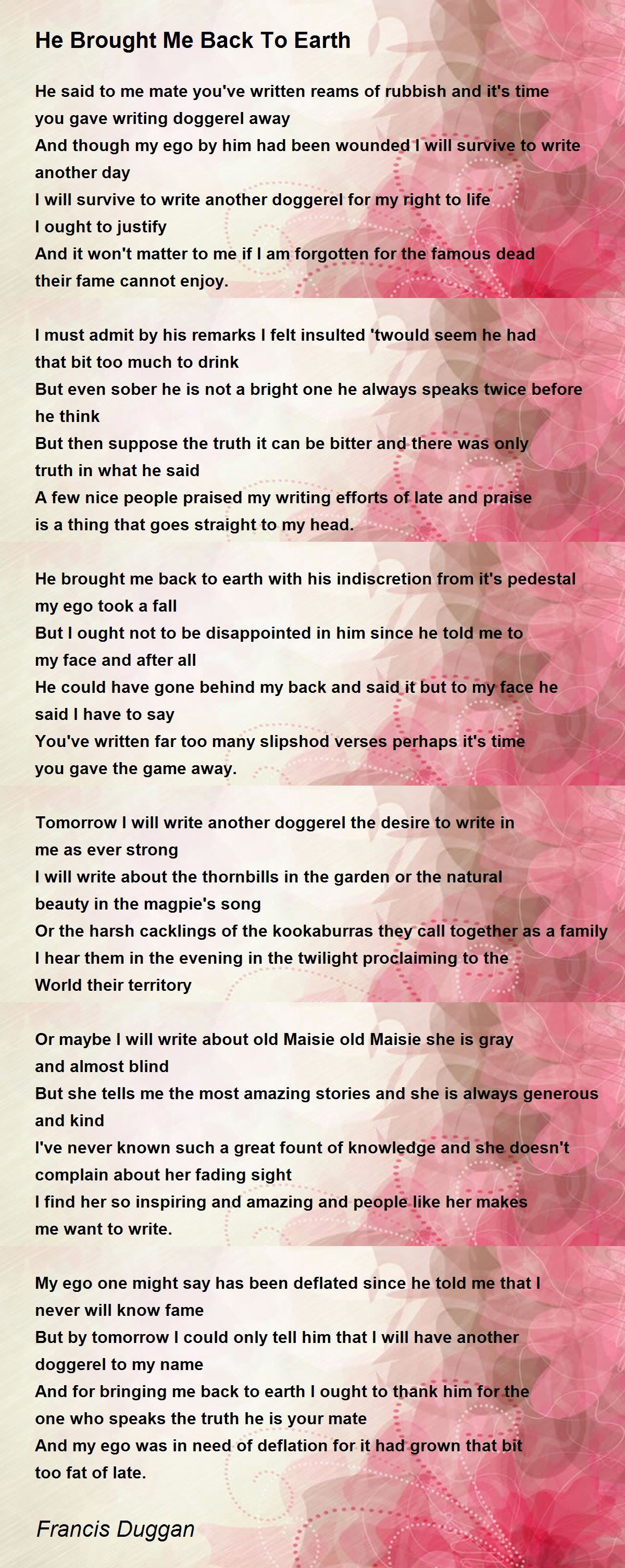 He Brought Me Back To Earth

He said to me mate you've written reams of rubbish and it's time you gave writing doggerel away
And though my ego by him had been wounded I will survive to write another day
I will survive to write another doggerel for my right to life I ought to justify
And it won't matter to me if I am forgotten for the famous dead their fame cannot enjoy.

I must admit by his remarks I felt insulted 'twould seem he had that bit too much to drink
But even sober he is not a bright one he always speaks twice before he think
But then suppose the truth it can be bitter and there was only truth in what he said
A few nice people praised my writing efforts of late and praise is a thing that goes straight to my head.

He brought me back to earth with his indiscretion from it's pedestal my ego took a fall
But I ought not to be disappointed in him since he told me to my face and after all
He could have gone behind my back and said it but to my face he said I have to say
You've written far too many slipshod verses perhaps it's time you gave the game away.

Tomorrow I will write another doggerel the desire to write in me as ever strong
I will write about the thornbills in the garden or the natural beauty in the magpie's song
Or the harsh cacklings of the kookaburras they call together as a family
I hear them in the evening in the twilight proclaiming to the World their territory

Or maybe I will write about old Maisie old Maisie she is gray and almost blind
But she tells me the most amazing stories and she is always generous and kind
I've never known such a great fount of knowledge and she doesn't complain about her fading sight
I find her so inspiring and amazing and people like her makes me want to write.

My ego one might say has been deflated since he told me that I never will know fame
But by tomorrow I could only tell him that I will have another doggerel to my name
And for bringing me back to earth I ought to thank him for the one who speaks the truth he is your mate
And my ego was in need of deflation for it had grown that bit too fat of late.

Francis Duggan